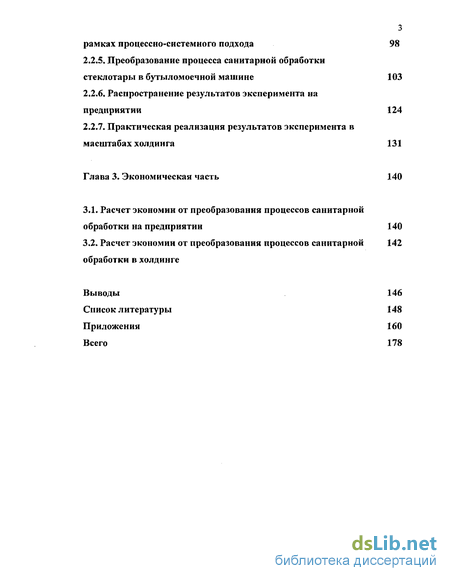 3

рамках процессно-системного подхода 98

2.2.5. Преобразование процесса санитарной обработки стеклотары в бутыломоечной машине 103

2.2.6. Распространение результатов эксперимента на предприятии 124

2.2.7. Практическая реализация результатов эксперимента в масштабах холдинга 131

Глава 3. Экономическая часть 140

3.1. Расчет экономии от преобразования процессов санитарной обработки на предприятии 140

3.2. Расчет экономии от преобразования процессов санитарной обработки в холдинге 142

Выводы 146

Список литературы 148

Приложения 160

Всего 178

dsLib.net
библиотека диссертаций